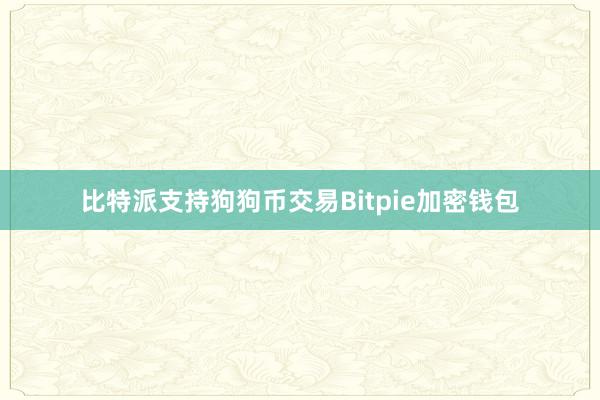 比特派支持狗狗币交易Bitpie加密钱包